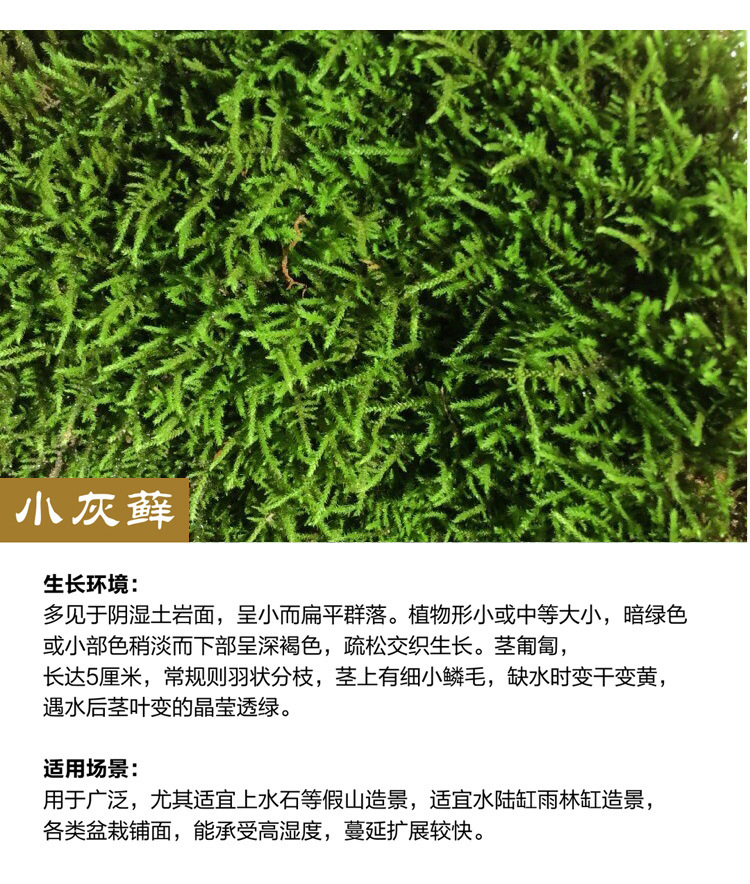 小灰藓

生长环境：

多见于阴湿土岩面，呈小而扁平群落。植物形小或中等大小，暗绿色或小部色稍淡而下部呈深褐色，疏松交织生长。茎匍匐，长达5厘米，常规则羽状分枝，茎上有细小鳞毛，缺水时变干变黄，遇水后茎叶变的晶莹透绿。

适用场景：

用于广泛，尤其适宜上水石等假山造景，适宜水陆缸雨林缸造景，各类盆栽铺面，能承受高湿度，蔓延扩展较快。